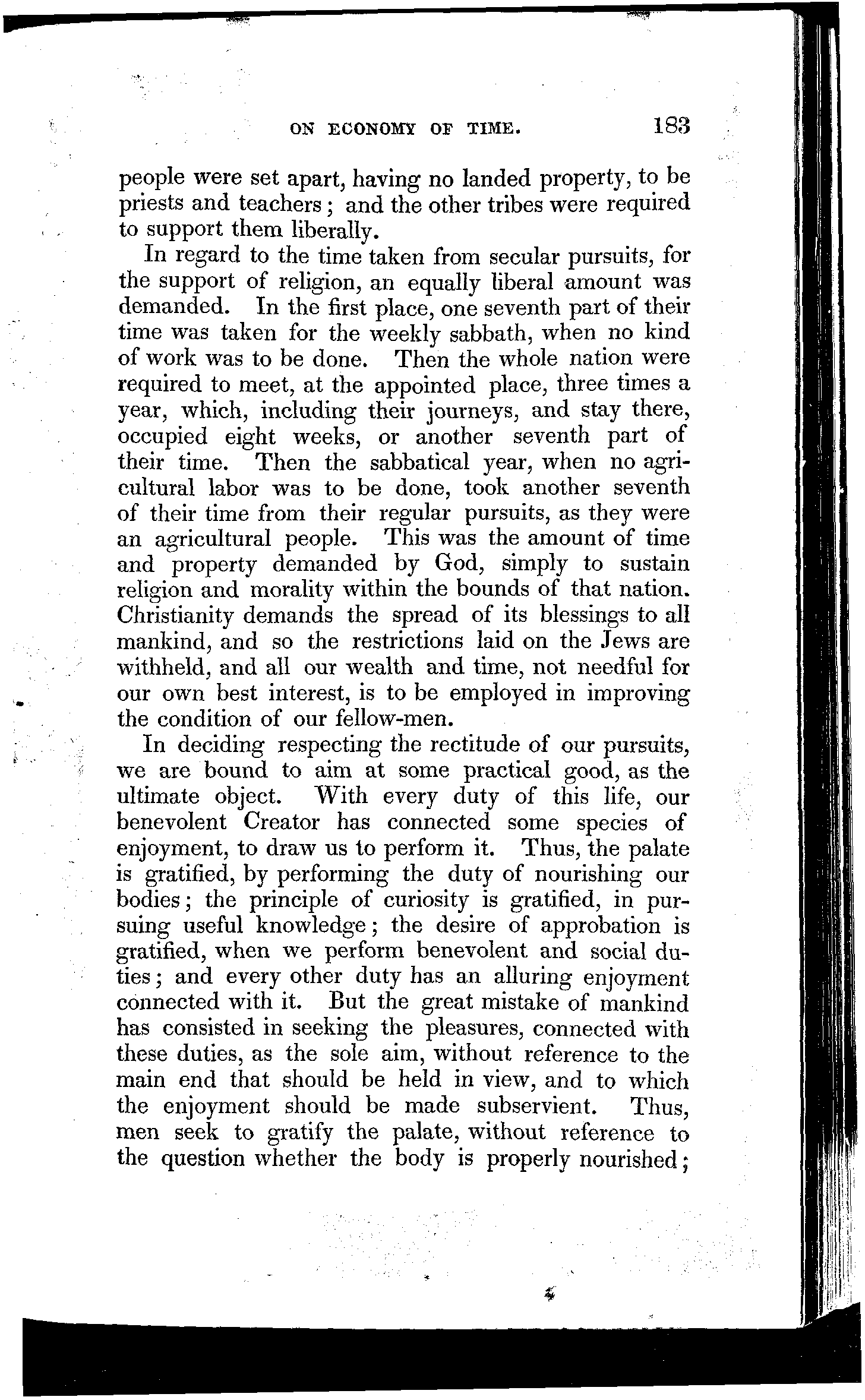 ON ECONOMY OF TIME. 183

people were set apart, having no landed property, to be priests and teachers; and the other tribes were required to support them liberally.

In regard to the time taken from secular pursuits, for the support of religion, an equally liberal amount was demanded. In the first place, one seventh part of their time was taken for the weekly sabbath, when no kind of work was to be done. Then the whole nation were required to meet, at the appointed place, three times a year, which, including their journeys, and stay there, occupied eight weeks, or another seventh part of their time. Then the sabbatical year, when no agricultural labor was to be done, took another seventh of their time from their regular pursuits, as they were an agricultural people. This was the amount of time and property demanded by God, simply to sustain religion and morality within the bounds of that nation. Christianity demands the spread of its blessings to all mankind, and so the restrictions laid on the Jews are withheld, and all our wealth and time, not needful for our own best interest, is to be employed in improving the condition of our fellow-men.

In deciding respecting the rectitude of our pursuits, we are bound to aim at some practical good, as the ultimate object. With every duty of this life, our benevolent Creator has connected some species of enjoyment, to draw us to perform it. Thus, the palate is gratified, by performing the duty of nourishing our bodies; the principle of curiosity is gratified, in pursuing useful knowledge; the desire of approbation is gratified, when we perform benevolent and social duties; and every other duty has an alluring enjoyment connected with it. But the great mistake of mankind has consisted in seeking the pleasures, connected with these duties, as the sole aim, without reference to the main end that should be held in view, and to which the enjoyment should be made subservient. Thus, men seek to gratify the palate, without reference to the question whether the body is properly nourished;